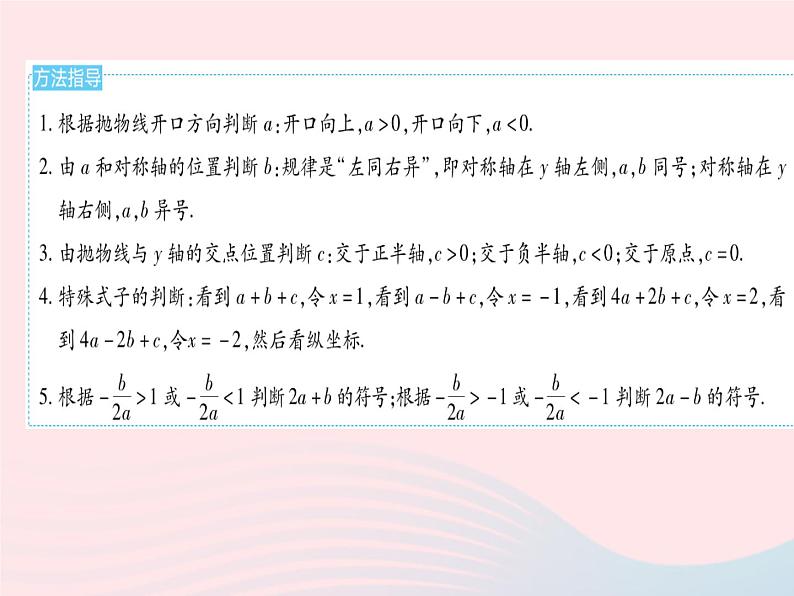 方法指导

1. 根据抛物线开口方向判断 $a$：开口向上，$a>0$，开口向下，$a<0$.

2. 由 $a$ 和对称轴的位置判断 $b$：规律是“左同右异”，即对称轴在 $y$ 轴左侧，$a,b$ 同号；对称轴在 $y$ 轴右侧，$a,b$ 异号.

3. 由抛物线与 $y$ 轴的交点位置判断 $c$：交于正半轴，$c>0$；交于负半轴，$c<0$；交于原点，$c=0$.

4. 特殊式子的判断：看到 $a+b+c$，令 $x=1$，看到 $a-b+c$，令 $x=-1$，看到 $4a+2b+c$，令 $x=2$，看到 $4a-2b+c$，令 $x=-2$，然后看纵坐标.

5. 根据 $-\frac{b}{2a}>1$ 或 $-\frac{b}{2a}<1$ 判断 $2a+b$ 的符号；根据 $-\frac{b}{2a}>-1$ 或 $-\frac{b}{2a}<-1$ 判断 $2a-b$ 的符号.